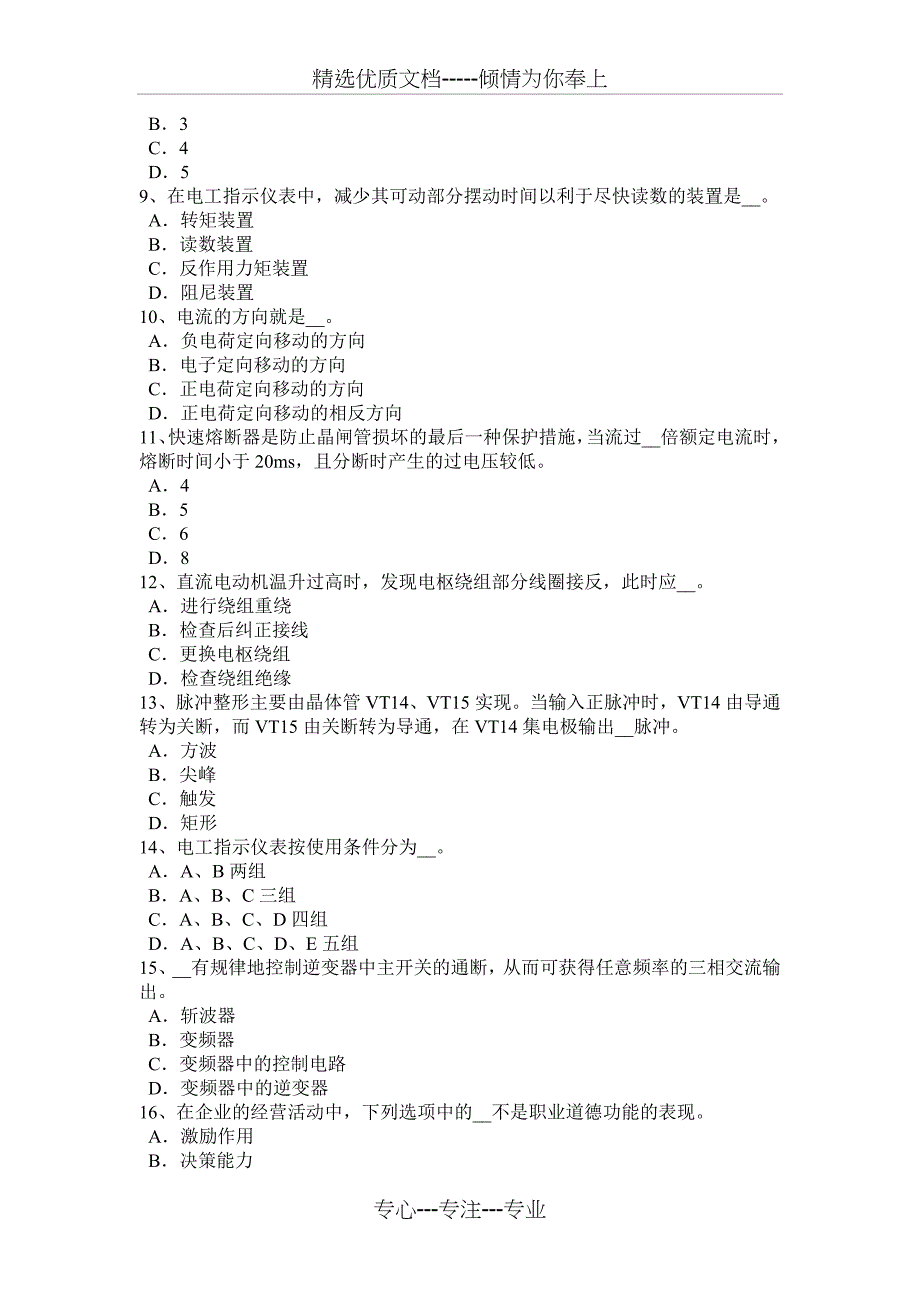 精选优质文档-----倾情为你奉上

B．3
C．4
D．5
9、在电工指示仪表中，减少其可动部分摆动时间以利于尽快读数的装置是__。
A．转矩装置
B．读数装置
C．反作用力矩装置
D．阻尼装置
10、电流的方向就是__。
A．负电荷定向移动的方向
B．电子定向移动的方向
C．正电荷定向移动的方向
D．正电荷定向移动的相反方向
11、快速熔断器是防止晶闸管损坏的最后一种保护措施，当流过__倍额定电流时，熔断时间小于 20ms，且分断时产生的过电压较低。
A．4
B．5
C．6
D．8
12、直流电动机温升过高时，发现电枢绕组部分线圈接反，此时应__。
A．进行绕组重绕
B．检查后纠正接线
C．更换电枢绕组
D．检查绕组绝缘
13、脉冲整形主要由晶体管 VT14、VT15 实现。当输入正脉冲时，VT14 由导通转为关断，而 VT15 由关断转为导通，在 VT14 集电极输出__脉冲。
A．方波
B．尖峰
C．触发
D．矩形
14、电工指示仪表按使用条件分为__。
A．A、B 两组
B．A、B、C 三组
C．A、B、C、D 四组
D．A、B、C、D、E 五组
15、__有规律地控制逆变器中主开关的通断，从而可获得任意频率的三相交流输出。
A．斩波器
B．变频器
C．变频器中的控制电路
D．变频器中的逆变器
16、在企业的经营活动中，下列选项中的__不是职业道德功能的表现。
A．激励作用
B．决策能力

专心---专注---专业